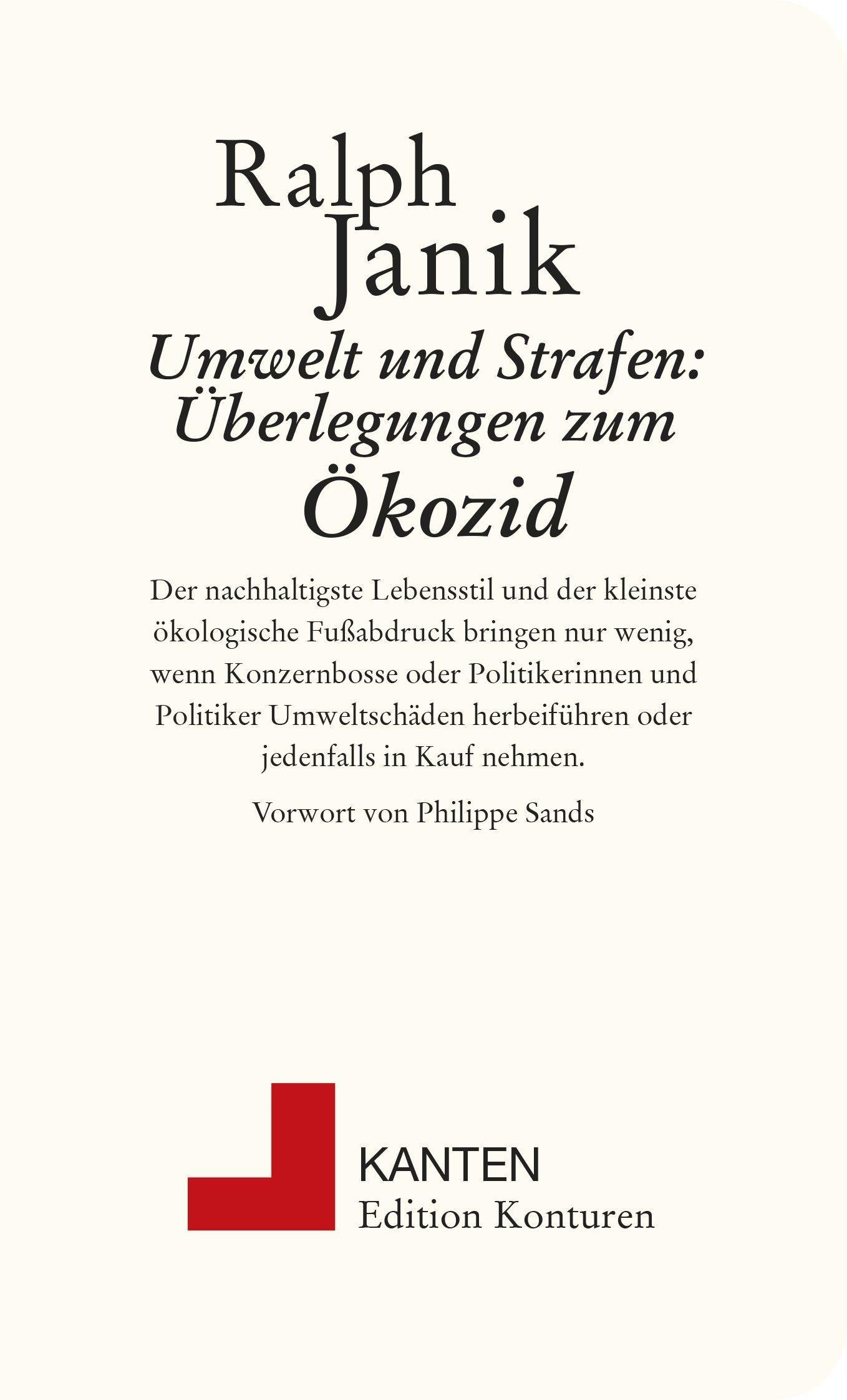 Ralph Janik

Umwelt und Strafen: Überlegungen zum Ökozid

Der nachhaltigste Lebensstil und der kleinste ökologische Fußabdruck bringen nur wenig, wenn Konzernbosse oder Politikerinnen und Politiker Umweltschäden herbeiführen oder jedenfalls in Kauf nehmen.

Vorwort von Philippe Sands

KANTEN
Edition Konturen